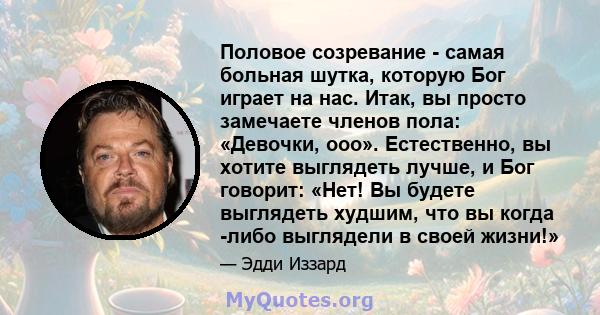 Половое созревание - самая больная шутка, которую Бог играет на нас. Итак, вы просто замечаете членов пола: «Девочки, ооо». Естественно, вы хотите выглядеть лучше, и Бог говорит: «Нет! Вы будете выглядеть худшим, что вы когда -либо выглядели в своей жизни!»

— Эдди Иззард

MyQuotes.org